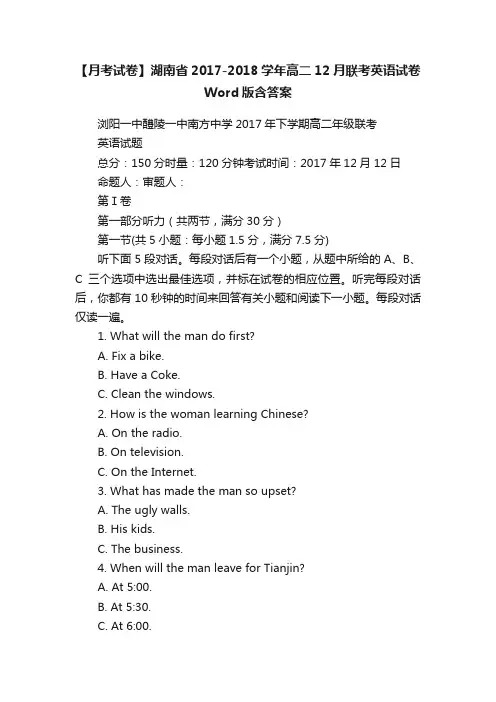 【月考试卷】湖南省 2017-2018 学年高二 12 月联考英语试卷 Word 版含答案

浏阳一中醴陵一中南方中学 2017 年下学期高二年级联考

英语试题

总分：150 分时量：120 分钟考试时间：2017 年 12 月 12 日

命题人：审题人：

第 I 卷

第一部分听力（共两节，满分 30 分）

第一节(共 5 小题：每小题 1.5 分，满分 7.5 分)

听下面 5 段对话。每段对话后有一个小题，从题中所给的 A、B、C 三个选项中选出最佳选项，并标在试卷的相应位置。听完每段对话后，你都有 10 秒钟的时间来回答有关小题和阅读下一小题。每段对话仅读一遍。

1. What will the man do first?

A. Fix a bike.

B. Have a Coke.

C. Clean the windows.

2. How is the woman learning Chinese?

A. On the radio.

B. On television.

C. On the Internet.

3. What has made the man so upset?

A. The ugly walls.

B. His kids.

C. The business.

4. When will the man leave for Tianjin?

A. At 5:00.

B. At 5:30.

C. At 6:00.